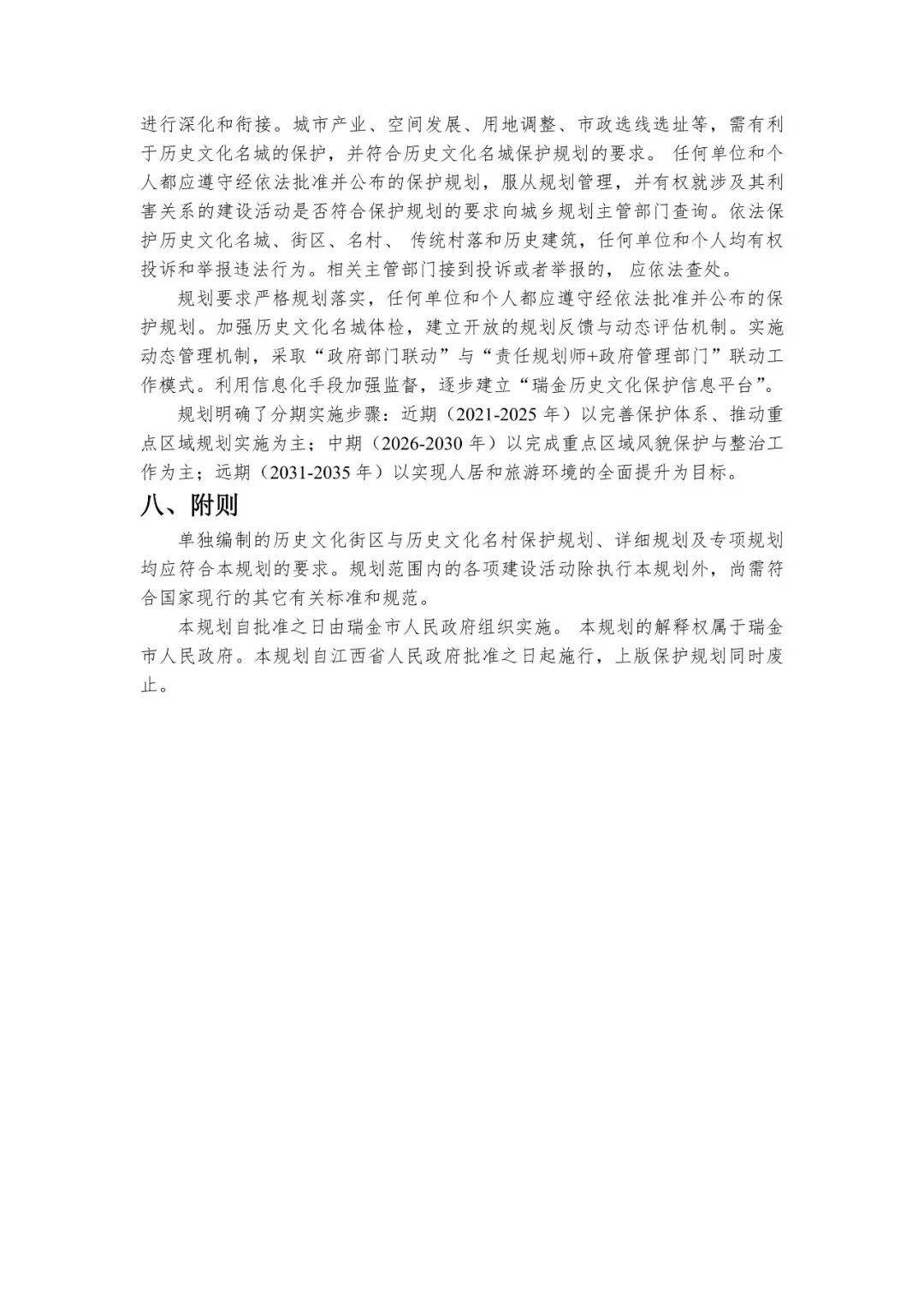 进行深化和衔接。城市产业、空间发展、用地调整、市政选线选址等，需有利于历史文化名城的保护，并符合历史文化名城保护规划的要求。 任何单位和个人都应遵守经依法批准并公布的保护规划，服从规划管理，并有权就涉及其利害关系的建设活动是否符合保护规划的要求向城乡规划主管部门查询。依法保护历史文化名城、街区、名村、 传统村落和历史建筑，任何单位和个人均有权投诉和举报违法行为。相关主管部门接到投诉或者举报的， 应依法查处。

规划要求严格规划落实，任何单位和个人都应遵守经依法批准并公布的保护规划。加强历史文化名城体检，建立开放的规划反馈与动态评估机制。实施动态管理机制，采取“政府部门联动”与“责任规划师+政府管理部门”联动工作模式。利用信息化手段加强监督，逐步建立“瑞金历史文化保护信息平台”。

规划明确了分期实施步骤：近期（2021-2025 年）以完善保护体系、推动重点区域规划实施为主；中期（2026-2030 年）以完成重点区域风貌保护与整治工作为主；远期（2031-2035 年）以实现人居和旅游环境的全面提升为目标。

八、附则

单独编制的历史文化街区与历史文化名村保护规划、详细规划及专项规划均应符合本规划的要求。规划范围内的各项建设活动除执行本规划外，尚需符合国家现行的其它有关标准和规范。

本规划自批准之日由瑞金市人民政府组织实施。 本规划的解释权属于瑞金市人民政府。本规划自江西省人民政府批准之日起施行，上版保护规划同时废止。